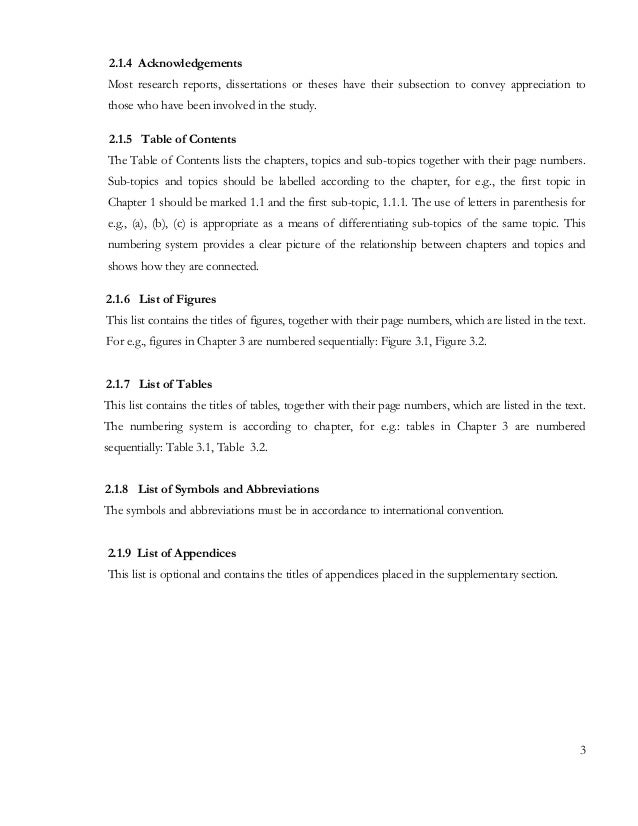 2.1.4 Acknowledgements
Most research reports, dissertations or theses have their subsection to convey appreciation to those who have been involved in the study.

2.1.5 Table of Contents
The Table of Contents lists the chapters, topics and sub-topics together with their page numbers. Sub-topics and topics should be labelled according to the chapter, for e.g., the first topic in Chapter 1 should be marked 1.1 and the first sub-topic, 1.1.1. The use of letters in parenthesis for e.g., (a), (b), (c) is appropriate as a means of differentiating sub-topics of the same topic. This numbering system provides a clear picture of the relationship between chapters and topics and shows how they are connected.

2.1.6 List of Figures
This list contains the titles of figures, together with their page numbers, which are listed in the text. For e.g., figures in Chapter 3 are numbered sequentially: Figure 3.1, Figure 3.2.

2.1.7 List of Tables
This list contains the titles of tables, together with their page numbers, which are listed in the text. The numbering system is according to chapter, for e.g.: tables in Chapter 3 are numbered sequentially: Table 3.1, Table 3.2.

2.1.8 List of Symbols and Abbreviations
The symbols and abbreviations must be in accordance to international convention.

2.1.9 List of Appendices
This list is optional and contains the titles of appendices placed in the supplementary section.

3